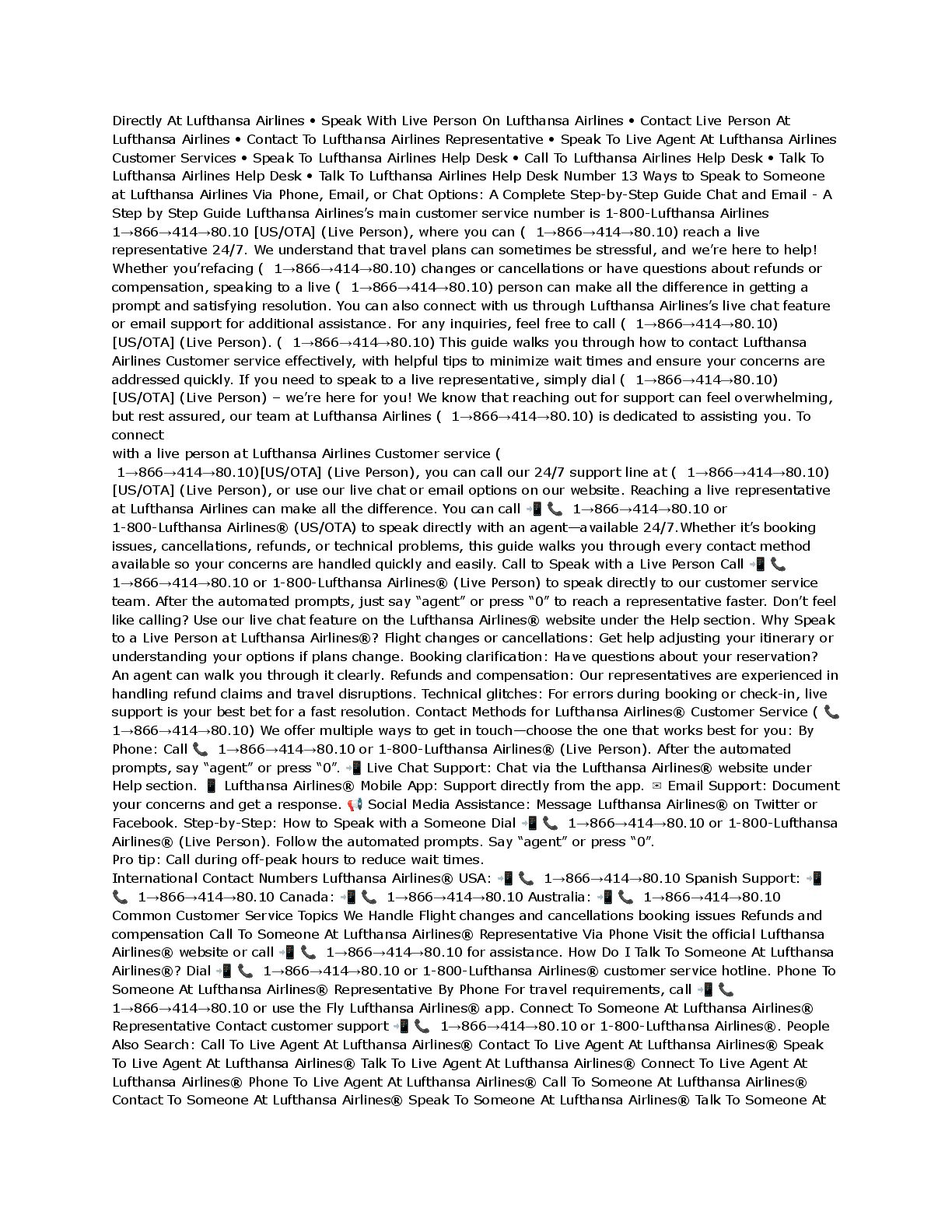 Directly At Lufthansa Airlines • Speak With Live Person On Lufthansa Airlines • Contact Live Person At Lufthansa Airlines • Contact To Lufthansa Airlines Representative • Speak To Live Agent At Lufthansa Airlines Customer Services • Speak To Lufthansa Airlines Help Desk • Call To Lufthansa Airlines Help Desk • Talk To Lufthansa Airlines Help Desk • Talk To Lufthansa Airlines Help Desk Number 13 Ways to Speak to Someone at Lufthansa Airlines Via Phone, Email, or Chat Options: A Complete Step-by-Step Guide Chat and Email - A Step by Step Guide Lufthansa Airlines's main customer service number is 1-800-Lufthansa Airlines 1→866→414→80.10 [US/OTA] (Live Person), where you can ( 1→866→414→80.10) reach a live representative 24/7. We understand that travel plans can sometimes be stressful, and we're here to help! Whether you'refacing ( 1→866→414→80.10) changes or cancellations or have questions about refunds or compensation, speaking to a live ( 1→866→414→80.10) person can make all the difference in getting a prompt and satisfying resolution. You can also connect with us through Lufthansa Airlines's live chat feature or email support for additional assistance. For any inquiries, feel free to call ( 1→866→414→80.10) [US/OTA] (Live Person). ( 1→866→414→80.10) This guide walks you through how to contact Lufthansa Airlines Customer service effectively, with helpful tips to minimize wait times and ensure your concerns are addressed quickly. If you need to speak to a live representative, simply dial ( 1→866→414→80.10) [US/OTA] (Live Person) – we're here for you! We know that reaching out for support can feel overwhelming, but rest assured, our team at Lufthansa Airlines ( 1→866→414→80.10) is dedicated to assisting you. To connect
with a live person at Lufthansa Airlines Customer service ( 1→866→414→80.10)[US/OTA] (Live Person), you can call our 24/7 support line at ( 1→866→414→80.10) [US/OTA] (Live Person), or use our live chat or email options on our website. Reaching a live representative at Lufthansa Airlines can make all the difference. You can call 📲 📞 1→866→414→80.10 or 1-800-Lufthansa Airlines® (US/OTA) to speak directly with an agent—available 24/7.Whether it's booking issues, cancellations, refunds, or technical problems, this guide walks you through every contact method available so your concerns are handled quickly and easily. Call to Speak with a Live Person Call 📲 📞 1→866→414→80.10 or 1-800-Lufthansa Airlines® (Live Person) to speak directly to our customer service team. After the automated prompts, just say "agent" or press "0" to reach a representative faster. Don't feel like calling? Use our live chat feature on the Lufthansa Airlines® website under the Help section. Why Speak to a Live Person at Lufthansa Airlines®? Flight changes or cancellations: Get help adjusting your itinerary or understanding your options if plans change. Booking clarification: Have questions about your reservation? An agent can walk you through it clearly. Refunds and compensation: Our representatives are experienced in handling refund claims and travel disruptions. Technical glitches: For errors during booking or check-in, live support is your best bet for a fast resolution. Contact Methods for Lufthansa Airlines® Customer Service ( 📞 1→866→414→80.10) We offer multiple ways to get in touch—choose the one that works best for you: By Phone: Call 📞 1→866→414→80.10 or 1-800-Lufthansa Airlines® (Live Person). After the automated prompts, say "agent" or press "0". 📲 Live Chat Support: Chat via the Lufthansa Airlines® website under Help section. 📱 Lufthansa Airlines® Mobile App: Support directly from the app. ✉ Email Support: Document your concerns and get a response. 📢 Social Media Assistance: Message Lufthansa Airlines® on Twitter or Facebook. Step-by-Step: How to Speak with a Someone Dial 📲 📞 1→866→414→80.10 or 1-800-Lufthansa Airlines® (Live Person). Follow the automated prompts. Say "agent" or press "0".
Pro tip: Call during off-peak hours to reduce wait times.
International Contact Numbers Lufthansa Airlines® USA: 📲 📞 1→866→414→80.10 Spanish Support: 📲 📞 1→866→414→80.10 Canada: 📲 📞 1→866→414→80.10 Australia: 📲 📞 1→866→414→80.10 Common Customer Service Topics We Handle Flight changes and cancellations booking issues Refunds and compensation Call To Someone At Lufthansa Airlines® Representative Via Phone Visit the official Lufthansa Airlines® website or call 📲 📞 1→866→414→80.10 for assistance. How Do I Talk To Someone At Lufthansa Airlines®? Dial 📲 📞 1→866→414→80.10 or 1-800-Lufthansa Airlines® customer service hotline. Phone To Someone At Lufthansa Airlines® Representative By Phone For travel requirements, call 📲 📞 1→866→414→80.10 or use the Fly Lufthansa Airlines® app. Connect To Someone At Lufthansa Airlines® Representative Contact customer support 📲 📞 1→866→414→80.10 or 1-800-Lufthansa Airlines®. People Also Search: Call To Live Agent At Lufthansa Airlines® Contact To Live Agent At Lufthansa Airlines® Speak To Live Agent At Lufthansa Airlines® Talk To Live Agent At Lufthansa Airlines® Connect To Live Agent At Lufthansa Airlines® Phone To Live Agent At Lufthansa Airlines® Call To Someone At Lufthansa Airlines® Contact To Someone At Lufthansa Airlines® Speak To Someone At Lufthansa Airlines® Talk To Someone At